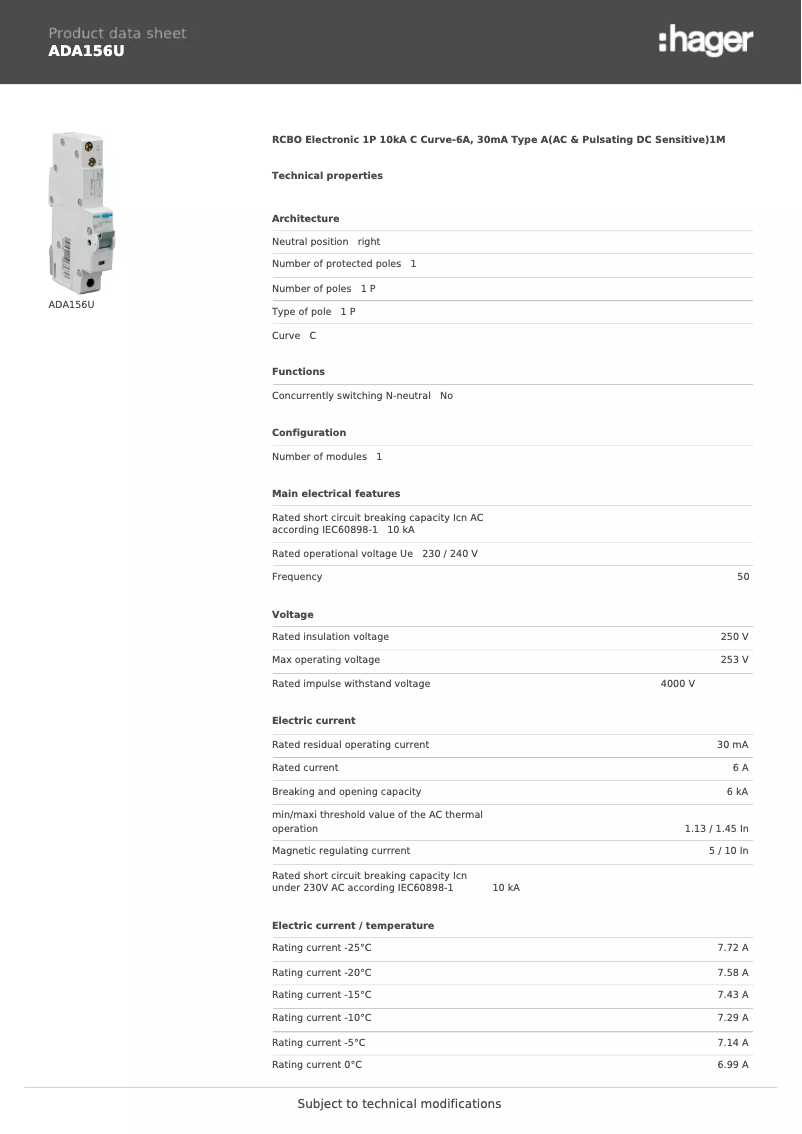 Product data sheet
ADA156U

:hager

ADA156U

RCBO Electronic 1P 10kA C Curve-6A, 30mA Type A(AC & Pulsating DC Sensitive)1M

Technical properties

Architecture

Neutral position right

Number of protected poles 1

Number of poles 1 P

Type of pole 1 P

Curve C

Functions

Concurrently switching N-neutral No

Configuration

Number of modules 1

Main electrical features

Rated short circuit breaking capacity Icn AC according IEC60898-1 10 kA

Rated operational voltage Ue 230 / 240 V

Frequency 50

Voltage

Rated insulation voltage 250 V

Max operating voltage 253 V

Rated impulse withstand voltage 4000 V

Electric current

Rated residual operating current 30 mA

Rated current 6 A

Breaking and opening capacity 6 kA

min/maxi threshold value of the AC thermal operation 1.13 / 1.45 In

Magnetic regulating currrent 5 / 10 In

Rated short circuit breaking capacity Icn under 230V AC according IEC60898-1 10 kA

Electric current / temperature

Rating current -25°C 7.72 A

Rating current -20°C 7.58 A

Rating current -15°C 7.43 A

Rating current -10°C 7.29 A

Rating current -5°C 7.14 A

Rating current 0°C 6.99 A

Subject to technical modifications